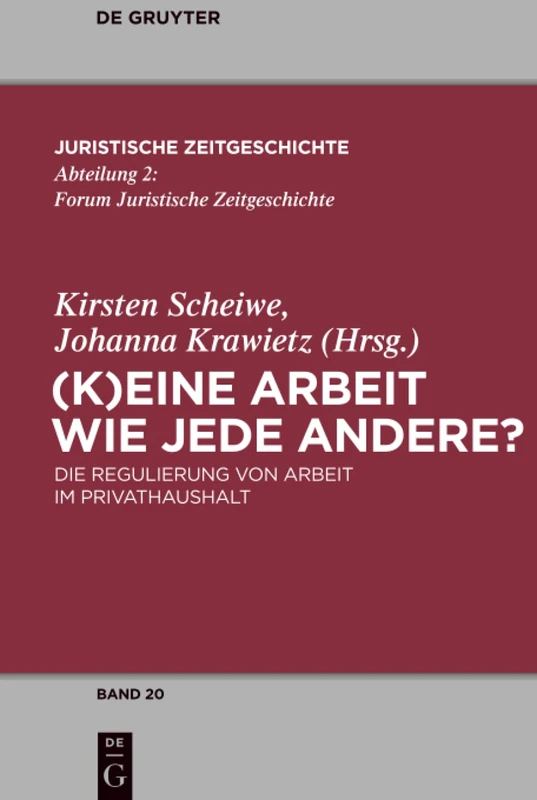 DE GRUYTER

JURISTISCHE ZEITGESCHICHTE
Abteilung 2:
Forum Juristische Zeitgeschichte

Kirsten Scheiwe,
Johanna Krawietz (Hrsg.)
(K)EINE ARBEIT WIE JEDE ANDERE?
DIE REGULIERUNG VON ARBEIT IM PRIVATHAUSHALT

BAND 20

DE
G